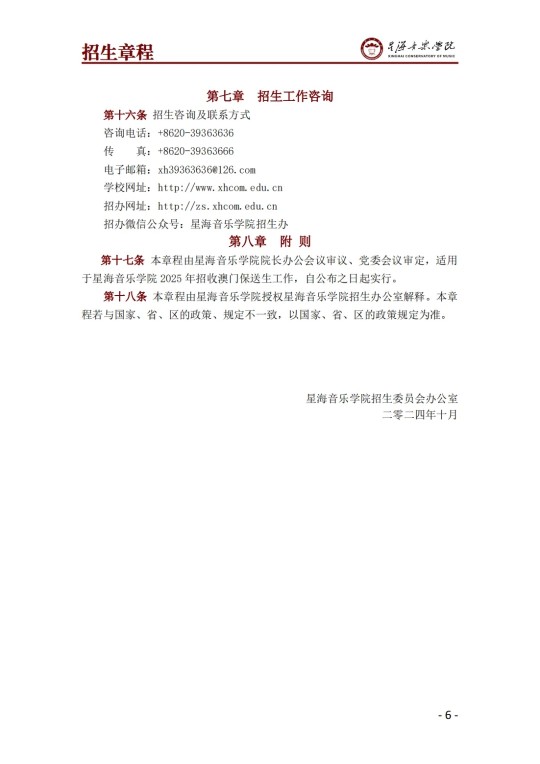 招生章程

星海音乐学院
XINGHAI CONSERVATORY OF MUSIC

第七章 招生工作咨询

第十六条 招生咨询及联系方式

咨询电话：+8620-39363636

传 真：+8620-39363666

电子邮箱：xh39363636@126.com

学校网址：http://www.xhcom.edu.cn

招办网址：http://zs.xhcom.edu.cn

招办微信公众号：星海音乐学院招生办

第八章 附 则

第十七条 本章程由星海音乐学院院长办公会议审议、党委会议审定，适用于星海音乐学院 2025 年招收澳门保送生工作，自公布之日起实行。

第十八条 本章程由星海音乐学院授权星海音乐学院招生办公室解释。本章程若与国家、省、区的政策、规定不一致，以国家、省、区的政策规定为准。

星海音乐学院招生委员会办公室

二零二四年十月

- 6 -